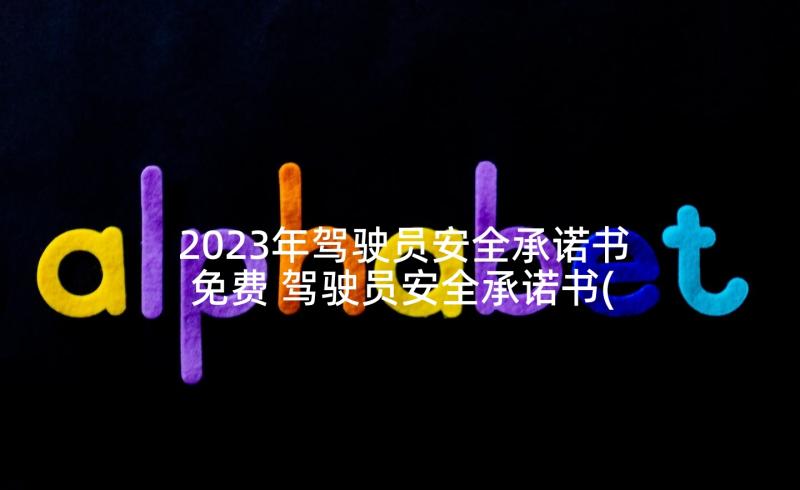 alphabet

2023年驾驶员安全承诺书免费 驾驶员安全承诺书(